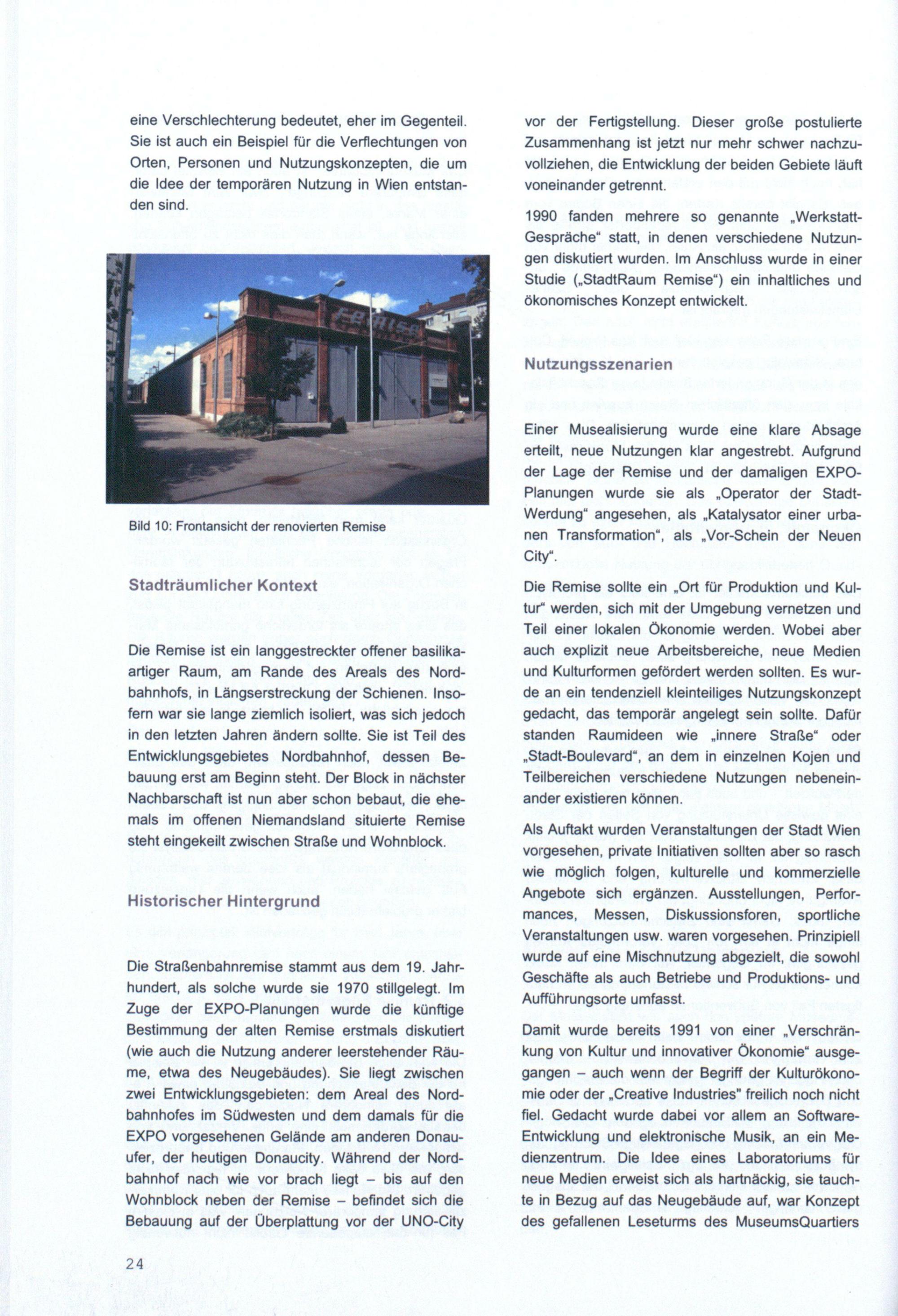 eine Verschlechterung bedeutet, eher im Gegenteil. Sie ist auch ein Beispiel für die Verflechtungen von Orten, Personen und Nutzungskonzepten, die um die Idee der temporären Nutzung in Wien entstanden sind.

REMISE

Bild 10: Frontansicht der renovierten Remise

Stadträumlicher Kontext

Die Remise ist ein langgestreckter offener basilikaartiger Raum, am Rande des Areals des Nordbahnhofs, in Längserstreckung der Schienen. Insofern war sie lange ziemlich isoliert, was sich jedoch in den letzten Jahren ändern sollte. Sie ist Teil des Entwicklungsgebietes Nordbahnhof, dessen Bebauung erst am Beginn steht. Der Block in nächster Nachbarschaft ist nun aber schon bebaut, die ehemals im offenen Niemandsland situierte Remise steht eingekeilt zwischen Straße und Wohnblock.

Historischer Hintergrund

Die Straßenbahnremise stammt aus dem 19. Jahrhundert, als solche wurde sie 1970 stillgelegt. Im Zuge der EXPO-Planungen wurde die künftige Bestimmung der alten Remise erstmals diskutiert (wie auch die Nutzung anderer leerstehender Räume, etwa des Neugebäudes). Sie liegt zwischen zwei Entwicklungsgebieten: dem Areal des Nordbahnhofes im Südwesten und dem damals für die EXPO vorgesehenen Gelände am anderen Donauufer, der heutigen Donaucity. Während der Nordbahnhof nach wie vor brach liegt – bis auf den Wohnblock neben der Remise – befindet sich die Bebauung auf der Überplattung vor der UNO-City

vor der Fertigstellung. Dieser große postulierte Zusammenhang ist jetzt nur mehr schwer nachzuvollziehen, die Entwicklung der beiden Gebiete läuft voneinander getrennt.

1990 fanden mehrere so genannte „Werkstatt-Gespräche“ statt, in denen verschiedene Nutzungen diskutiert wurden. Im Anschluss wurde in einer Studie („StadtRaum Remise“) ein inhaltliches und ökonomisches Konzept entwickelt.

Nutzungsszenarien

Einer Musealisierung wurde eine klare Absage erteilt, neue Nutzungen klar angestrebt. Aufgrund der Lage der Remise und der damaligen EXPO-Planungen wurde sie als „Operator der Stadt-Werdung“ angesehen, als „Katalysator einer urbanen Transformation“, als „Vor-Schein der Neuen City“.

Die Remise sollte ein „Ort für Produktion und Kultur“ werden, sich mit der Umgebung vernetzen und Teil einer lokalen Ökonomie werden. Wobei aber auch explizit neue Arbeitsbereiche, neue Medien und Kulturformen gefördert werden sollten. Es wurde an ein tendenziell kleinteiliges Nutzungskonzept gedacht, das temporär angelegt sein sollte. Dafür standen Raumideen wie „innere Straße“ oder „Stadt-Boulevard“, an dem in einzelnen Kojen und Teilbereichen verschiedene Nutzungen nebeneinander existieren können.

Als Auftakt wurden Veranstaltungen der Stadt Wien vorgesehen, private Initiativen sollten aber so rasch wie möglich folgen, kulturelle und kommerzielle Angebote sich ergänzen. Ausstellungen, Performances, Messen, Diskussionsforen, sportliche Veranstaltungen usw. waren vorgesehen. Prinzipiell wurde auf eine Mischnutzung abgezielt, die sowohl Geschäfte als auch Betriebe und Produktions- und Aufführungsorte umfasst.

Damit wurde bereits 1991 von einer „Verschränkung von Kultur und innovativer Ökonomie“ ausgegangen – auch wenn der Begriff der Kulturökonomie oder der „Creative Industries" freilich noch nicht fiel. Gedacht wurde dabei vor allem an Software-Entwicklung und elektronische Musik, an ein Medienzentrum. Die Idee eines Laboratoriums für neue Medien erweist sich als hartnäckig, sie tauchte in Bezug auf das Neugebäude auf, war Konzept des gefallenen Leseturms des MuseumsQuartiers

24